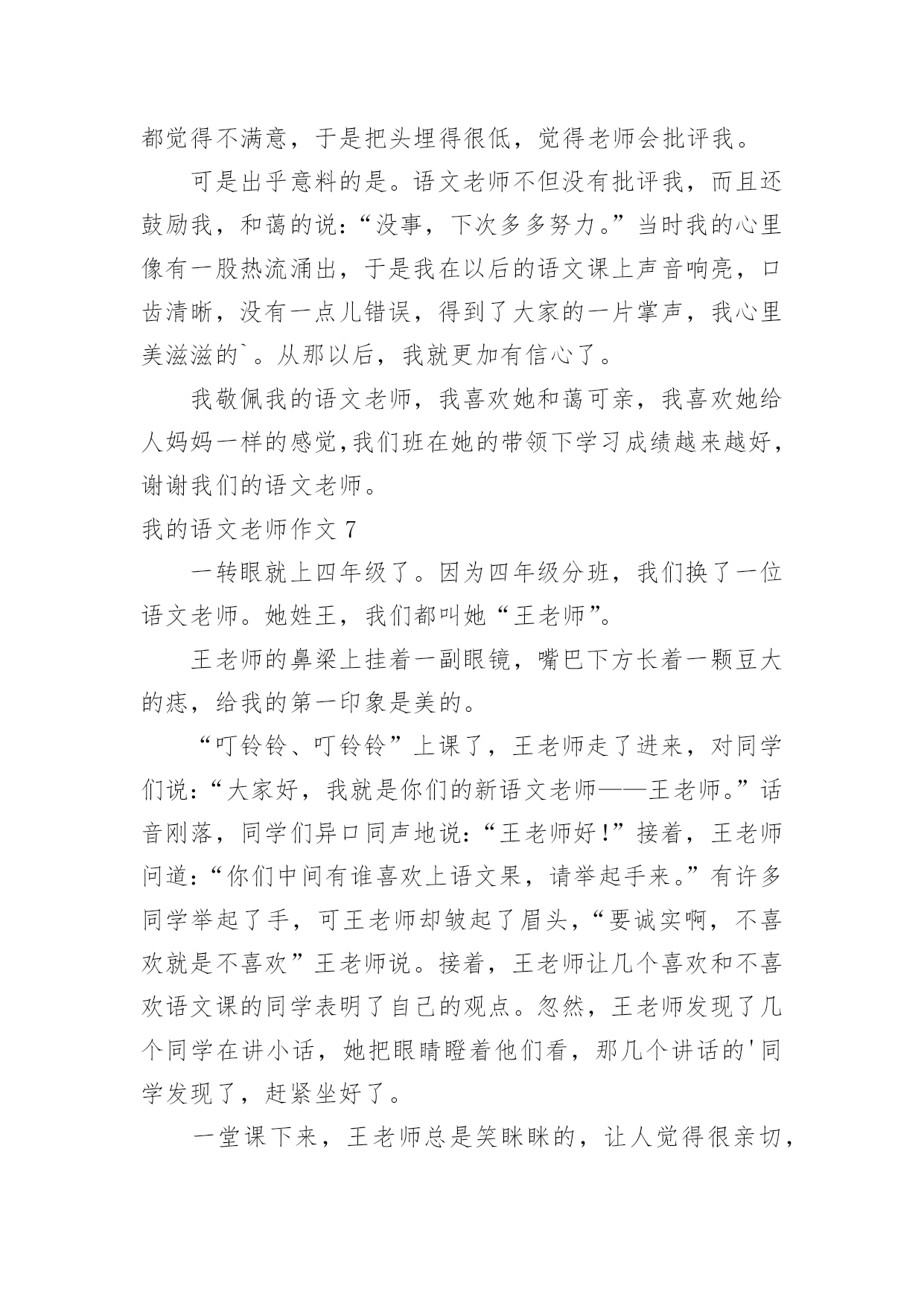 都觉得不满意，于是把头埋得很低，觉得老师会批评我。

可是出乎意料的是。语文老师不但没有批评我，而且还鼓励我，和蔼的说:“没事，下次多多努力。”当时我的心里像有一股热流涌出，于是我在以后的语文课上声音响亮，口齿清晰，没有一点儿错误，得到了大家的一片掌声，我心里美滋滋的`。从那以后，我就更加有信心了。

我敬佩我的语文老师，我喜欢她和蔼可亲，我喜欢她给人妈妈一样的感觉，我们班在她的带领下学习成绩越来越好，谢谢我们的语文老师。

我的语文老师作文 7

一转眼就上四年级了。因为四年级分班，我们换了一位语文老师。她姓王，我们都叫她“王老师”。

王老师的鼻梁上挂着一副眼镜，嘴巴下方长着一颗豆大的痣，给我的第一印象是美的。

“叮铃铃、叮铃铃”上课了，王老师走了进来，对同学们说:“大家好，我就是你们的新语文老师——王老师。”话音刚落，同学们异口同声地说:“王老师好!”接着，王老师问道:“你们中间有谁喜欢上语文果，请举起手来。”有许多同学举起了手，可王老师却皱起了眉头，“要诚实啊，不喜欢就是不喜欢”王老师说。接着，王老师让几个喜欢和不喜欢语文课的同学表明了自己的观点。忽然，王老师发现了几个同学在讲小话，她把眼睛瞪着他们看，那几个讲话的'同学发现了，赶紧坐好了。

一堂课下来，王老师总是笑眯眯的，让人觉得很亲切，